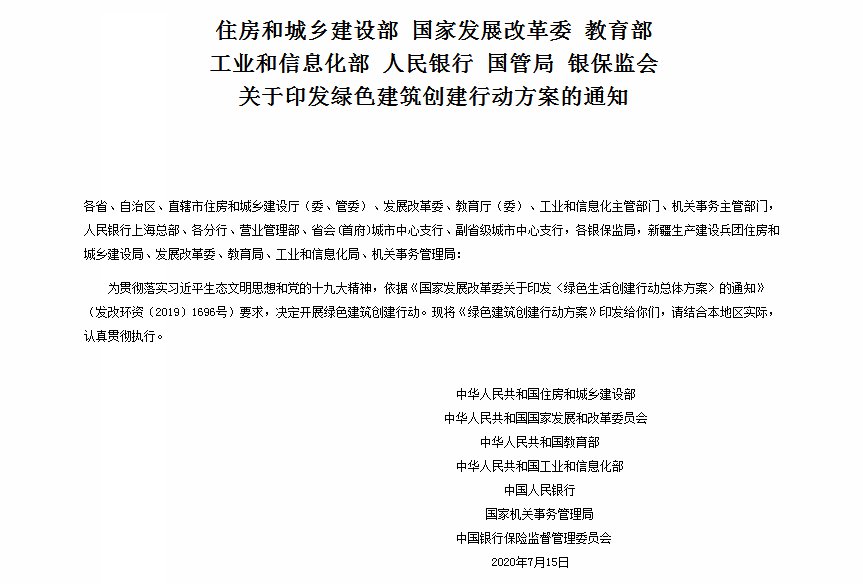 住房和城乡建设部 国家发展改革委 教育部
工业和信息化部 人民银行 国管局 银保监会
关于印发绿色建筑创建行动方案的通知

各省、自治区、直辖市住房和城乡建设厅（委、管委）、发展改革委、教育厅（委）、工业和信息化主管部门、机关事务主管部门，人民银行上海总部、各分行、营业管理部、省会(首府)城市中心支行、副省级城市中心支行，各银保监局，新疆生产建设兵团住房和城乡建设局、发展改革委、教育局、工业和信息化局、机关事务管理局：

为贯彻落实习近平生态文明思想和党的十九大精神，依据《国家发展改革委关于印发〈绿色生活创建行动总体方案〉的通知》（发改环资〔2019〕1696号）要求，决定开展绿色建筑创建行动。现将《绿色建筑创建行动方案》印发给你们，请结合本地区实际，认真贯彻执行。

中华人民共和国住房和城乡建设部
中华人民共和国国家发展和改革委员会
中华人民共和国教育部
中华人民共和国工业和信息化部
中国人民银行
国家机关事务管理局
中国银行保险监督管理委员会
2020年7月15日